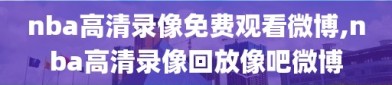 nba高清录像免费观看微博,nba高清录像回放像吧微博